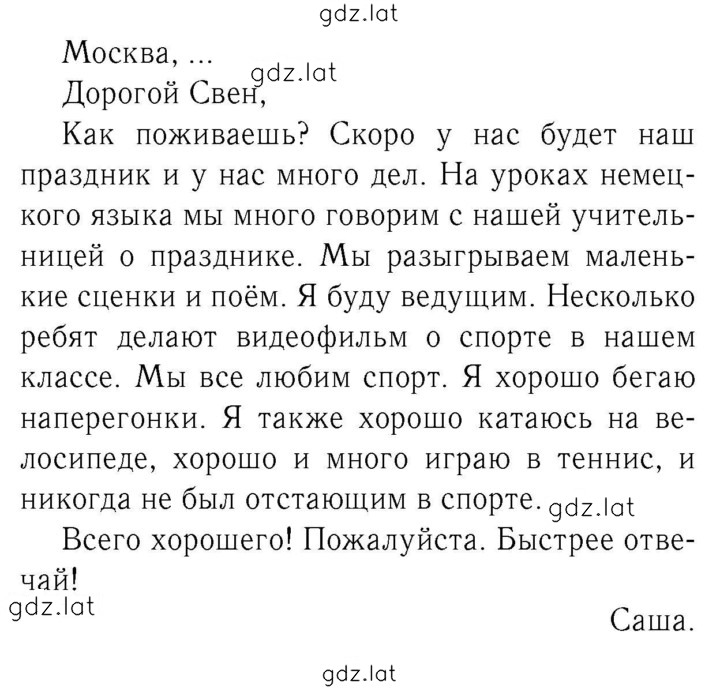 gdz.lat

Москва, ...
gdz.lat
Дорогой Свен,

Как поживаешь? Скоро у нас будет наш праздник и у нас много дел. На уроках немецкого языка мы много говорим с нашей учительницей о празднике. Мы разыгрываем маленькие сценки и поём. Я буду ведущим. Несколько ребят делают видеофильм о спорте в нашем классе. Мы все любим спорт. Я хорошо бегаю наперегонки. Я также хорошо катаюсь на велосипеде, хорошо и много играю в теннис, и никогда не был отстающим в спорте. gdz.lat

Всего хорошего! Пожалуйста. Быстрее отвечай!
gdz.lat
Саша.

gdz.lat